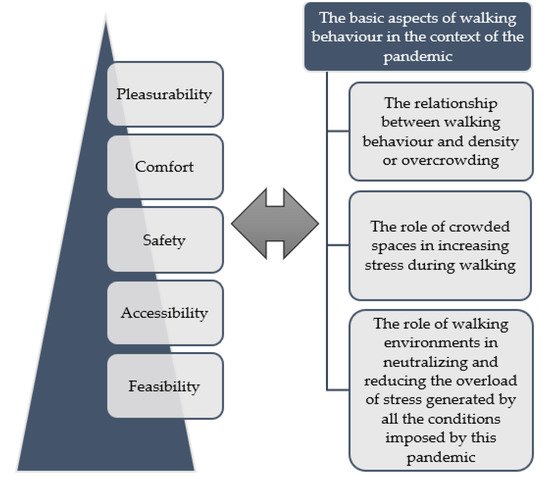 Pleasurability

Comfort

Safety

Accessibility

Feasibility

The basic aspects of walking behaviour in the context of the pandemic

The relationship between walking behaviour and density or overcrowding

The role of crowded spaces in increasing stress during walking

The role of walking environments in neutralizing and reducing the overload of stress generated by all the conditions imposed by this pandemic